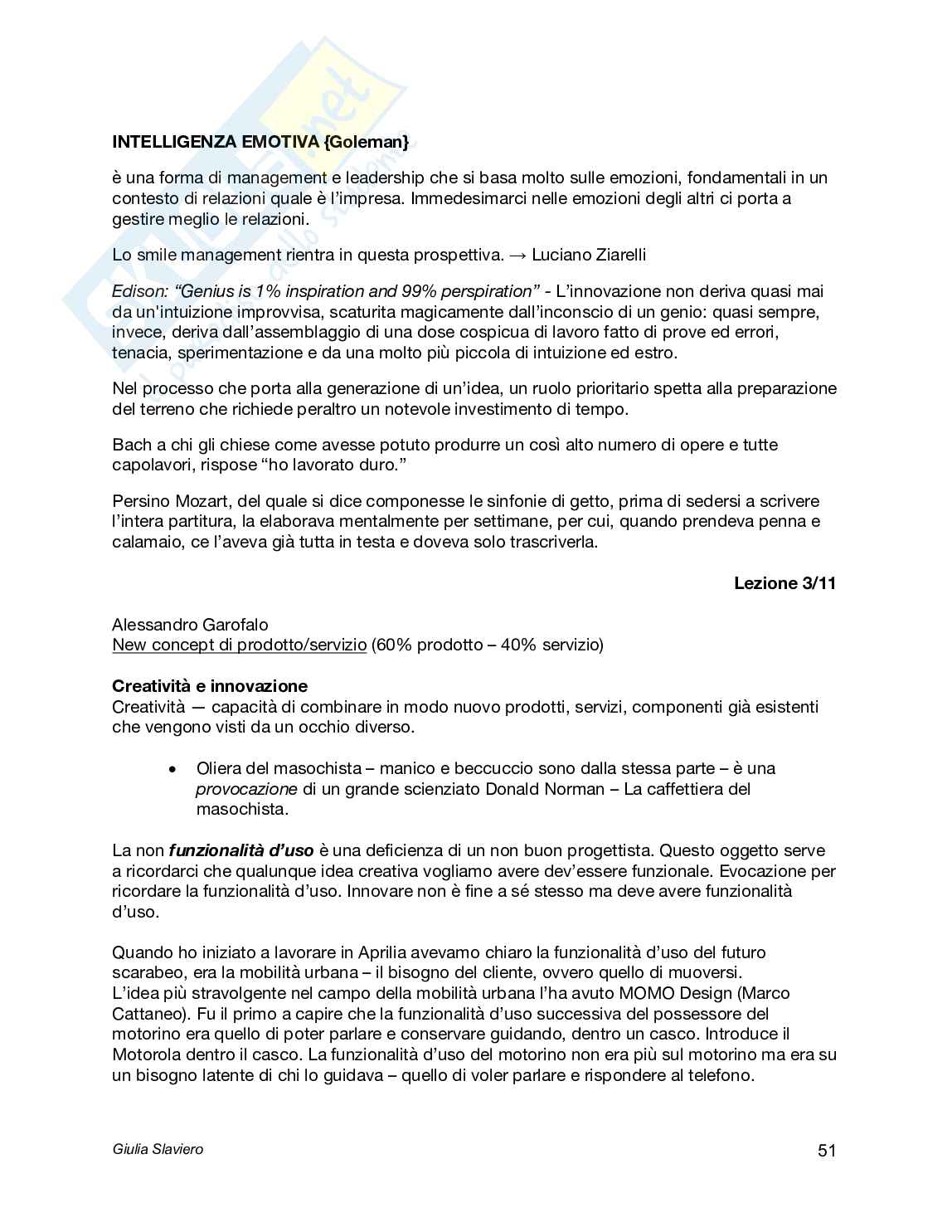 INTELLIGENZA EMOTIVA {Goleman}

è una forma di management e leadership che si basa molto sulle emozioni, fondamentali in un contesto di relazioni quale è l'impresa. Immedesimarci nelle emozioni degli altri ci porta a gestire meglio le relazioni.

Lo smile management rientra in questa prospettiva. → Luciano Ziarelli

Edison: "Genius is 1% inspiration and 99% perspiration" - L'innovazione non deriva quasi mai da un'intuizione improvvisa, scaturita magicamente dall'inconscio di un genio: quasi sempre, invece, deriva dall'assemblaggio di una dose cospicua di lavoro fatto di prove ed errori, tenacia, sperimentazione e da una molto più piccola di intuizione ed estro.

Nel processo che porta alla generazione di un'idea, un ruolo prioritario spetta alla preparazione del terreno che richiede peraltro un notevole investimento di tempo.

Bach a chi gli chiese come avesse potuto produrre un così alto numero di opere e tutte capolavori, rispose "ho lavorato duro."

Persino Mozart, del quale si dice componesse le sinfonie di getto, prima di sedersi a scrivere l'intera partitura, la elaborava mentalmente per settimane, per cui, quando prendeva penna e calamaio, ce l'aveva già tutta in testa e doveva solo trascriverla.

Lezione 3/11

Alessandro Garofalo
New concept di prodotto/servizio (60% prodotto – 40% servizio)

Creatività e innovazione
Creatività — capacità di combinare in modo nuovo prodotti, servizi, componenti già esistenti che vengono visti da un occhio diverso.

• Oliera del masochista – manico e beccuccio sono dalla stessa parte – è una provocazione di un grande scienziato Donald Norman – La caffettiera del masochista.

La non funzionalità d'uso è una deficienza di un non buon progettista. Questo oggetto serve a ricordarci che qualunque idea creativa vogliamo avere dev'essere funzionale. Evocazione per ricordare la funzionalità d'uso. Innovare non è fine a sé stesso ma deve avere funzionalità d'uso.

Quando ho iniziato a lavorare in Aprilia avevamo chiaro la funzionalità d'uso del futuro scarabeo, era la mobilità urbana – il bisogno del cliente, ovvero quello di muoversi.
L'idea più stravolgente nel campo della mobilità urbana l'ha avuto MOMO Design (Marco Cattaneo). Fu il primo a capire che la funzionalità d'uso successiva del possessore del motorino era quello di poter parlare e conservare guidando, dentro un casco. Introduce il Motorola dentro il casco. La funzionalità d'uso del motorino non era più sul motorino ma era su un bisogno latente di chi lo guidava – quello di voler parlare e rispondere al telefono.

Giulia Slaviero
51